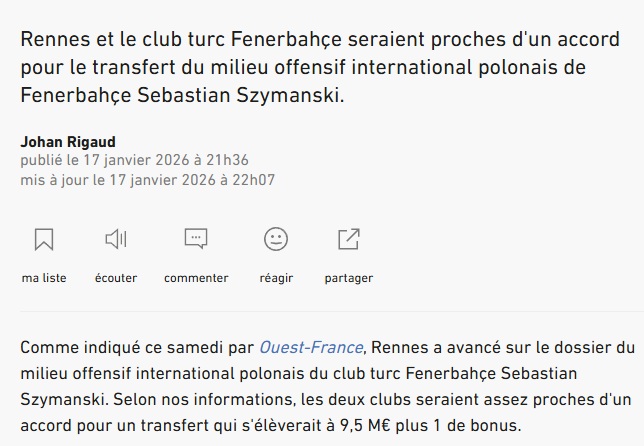 Rennes et le club turc Fenerbahçe seraient proches d'un accord pour le transfert du milieu offensif international polonais de Fenerbahçe Sebastian Szymanski.

Johan Rigaud
publié le 17 janvier 2026 à 21h36
mis à jour le 17 janvier 2026 à 22h07

ma liste
écouter
commenter
réagir
partager

Comme indiqué ce samedi par Ouest-France, Rennes a avancé sur le dossier du milieu offensif international polonais du club turc Fenerbahçe Sebastian Szymanski. Selon nos informations, les deux clubs seraient assez proches d'un accord pour un transfert qui s'élèverait à 9,5 M€ plus 1 de bonus.